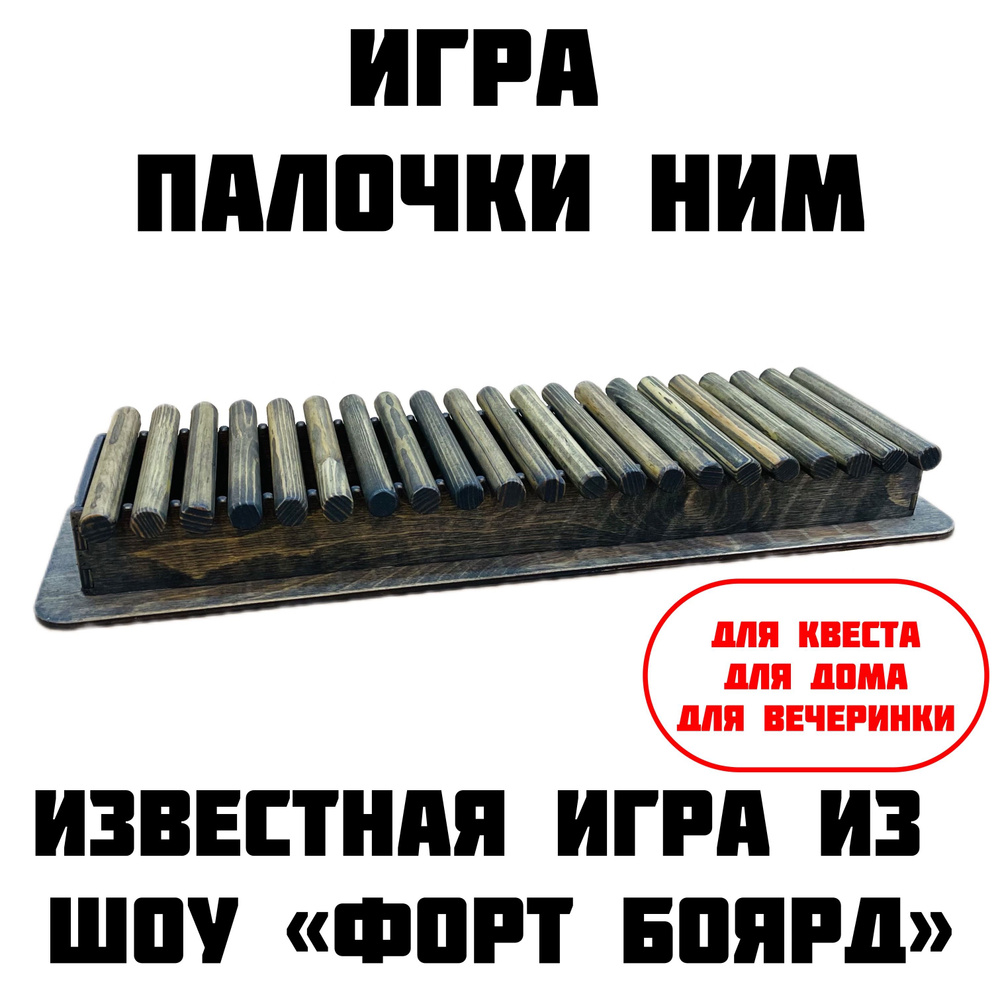 ИГРА
ПАЛОЧКИ НИМ

ДЛЯ КВЕСТА
ДЛЯ ДОМА
ДЛЯ ВЕЧЕРИНКИ

ИЗВЕСТНАЯ ИГРА ИЗ
ШОУ «ФОРТ БОЯРД»